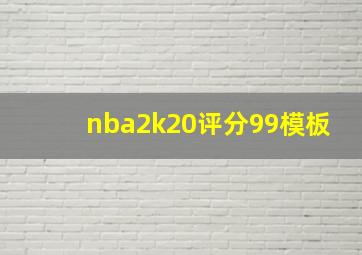 nba2k20评分99模板